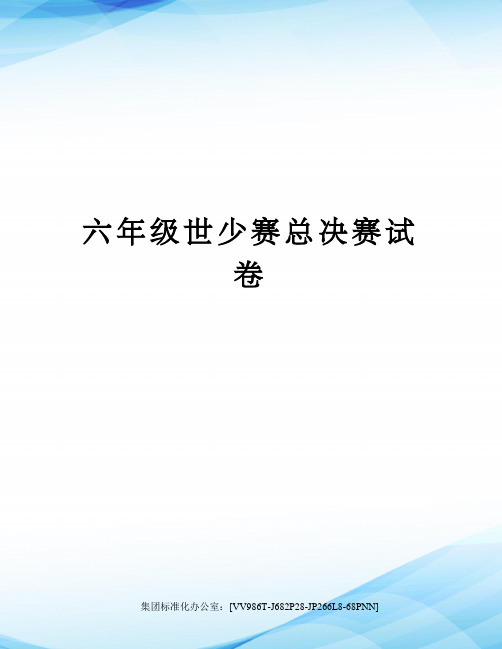 六年级世少赛总决赛试卷

集团标准化办公室：[VV986T-J682P28-JP266L8-68PNN]